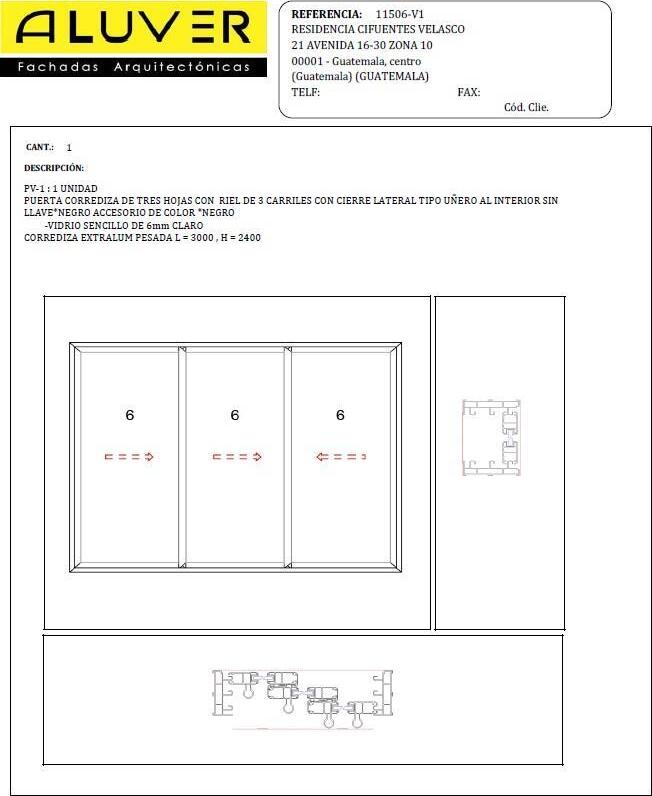 ALUVER
Fachadas Arquitectónicas

REFERENCIA: 11506-V1
RESIDENCIA CIFUENTES VELASCO
21 AVENIDA 16-30 ZONA 10
00001 - Guatemala, centro
(Guatemala) (GUATEMALA)
TELF: FAX:
Cód. Clie.

CANT.: 1

DESCRIPCIÓN:

PV-1 : 1 UNIDAD
PUERTA CORREDIZA DE TRES HOJAS CON RIEL DE 3 CARRILES CON CIERRE LATERAL TIPO UÑERO AL INTERIOR SIN LLAVE*NEGRO ACCESORIO DE COLOR *NEGRO
-VIDRIO SENCILLO DE 6mm CLARO
CORREDIZA EXTRALUM PESADA L = 3000 , H = 2400

6

6

6